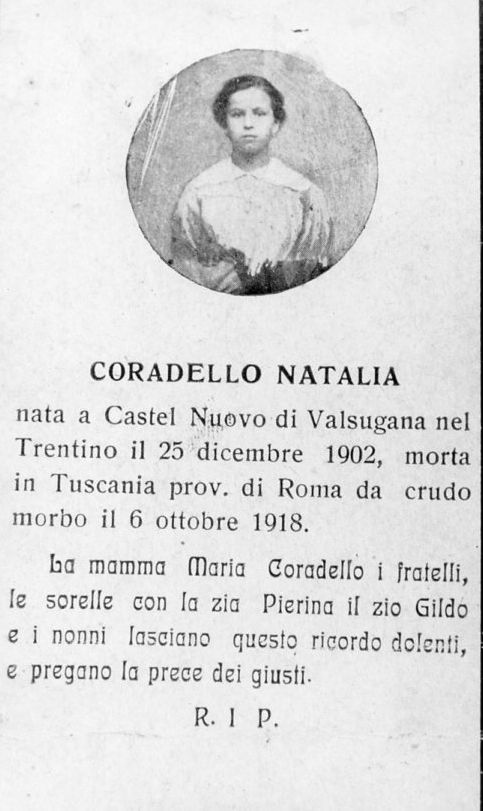 CORADELLO NATALIA

nata a Castel Nuovo di Valsugana nel Trentino il 25 dicembre 1902, morta in Tuscania prov. di Roma da crudo morbo il 6 ottobre 1918.

La mamma Maria Coradello i fratelli, le sorelle con la zia Pierina il zio Gildo e i nonni lasciano questo ricordo dolenti, e pregano la prece dei giusti.

R. I P.